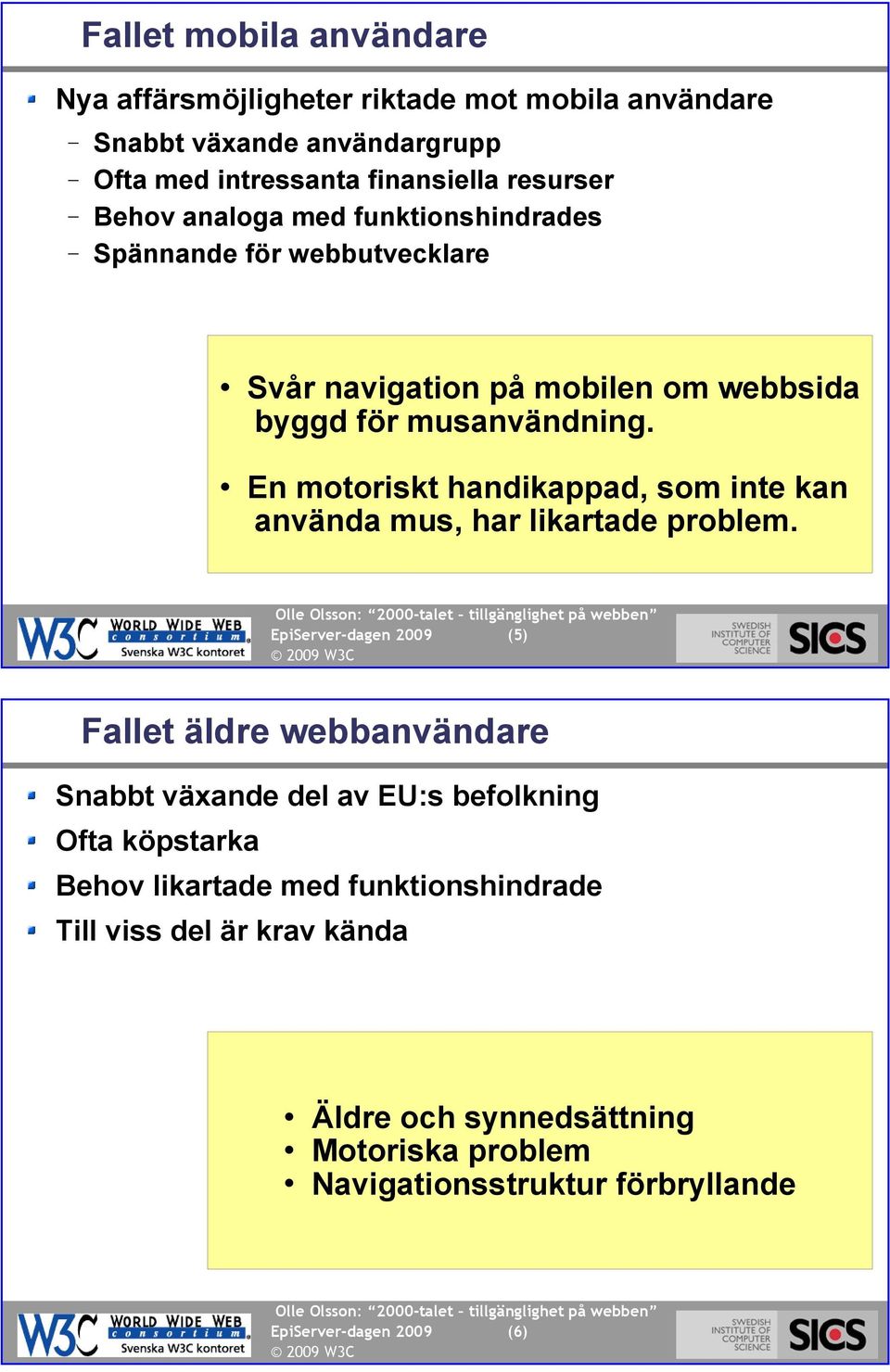 Fallet mobila användare

Nya affärsmöjligheter riktade mot mobila användare
– Snabbt växande användargrupp
– Ofta med intressanta finansiella resurser
– Behov analoga med funktionshindrades
– Spännande för webbutvecklare

• Svår navigation på mobilen om webbsida byggd för musanvändning.
• En motoriskt handikappad, som inte kan använda mus, har likartade problem.

W3C WORLD WIDE WEB consortium Svenska W3C kontoret
Olle Olsson: "2000-talet – tillgänglighet på webben"
EpiServer-dagen 2009 (5)
© 2009 W3C
SWEDISH INSTITUTE OF COMPUTER SCIENCE SICS

Fallet äldre webbanvändare

Snabbt växande del av EU:s befolkning
Ofta köpstarka
Behov likartade med funktionshindrade
Till viss del är krav kända

• Äldre och synnedsättning
• Motoriska problem
• Navigationsstruktur förbryllande

W3C WORLD WIDE WEB consortium Svenska W3C kontoret
Olle Olsson: "2000-talet – tillgänglighet på webben"
EpiServer-dagen 2009 (6)
© 2009 W3C
SWEDISH INSTITUTE OF COMPUTER SCIENCE SICS